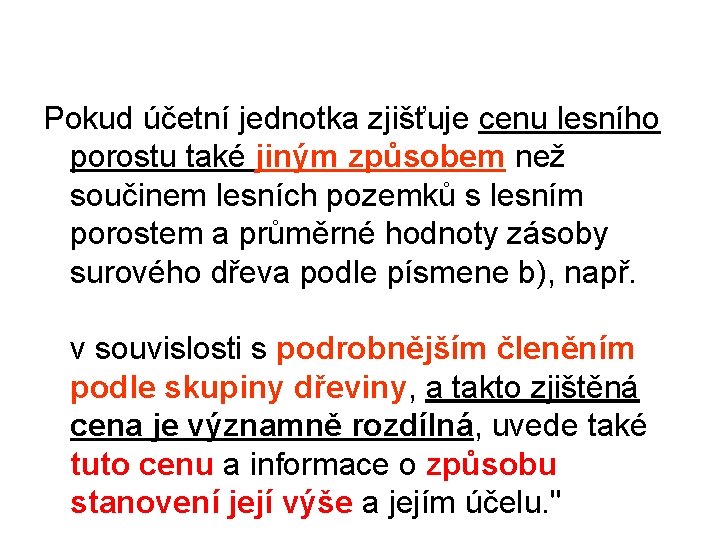 Pokud účetní jednotka zjišťuje cenu lesního porostu také jiným způsobem než součinem lesních pozemků s lesním porostem a průměrné hodnoty zásoby surového dřeva podle písmene b), např.

v souvislosti s podrobnějším členěním podle skupiny dřeviny, a takto zjištěná cena je významně rozdílná, uvede také tuto cenu a informace o způsobu stanovení její výše a jejím účelu."